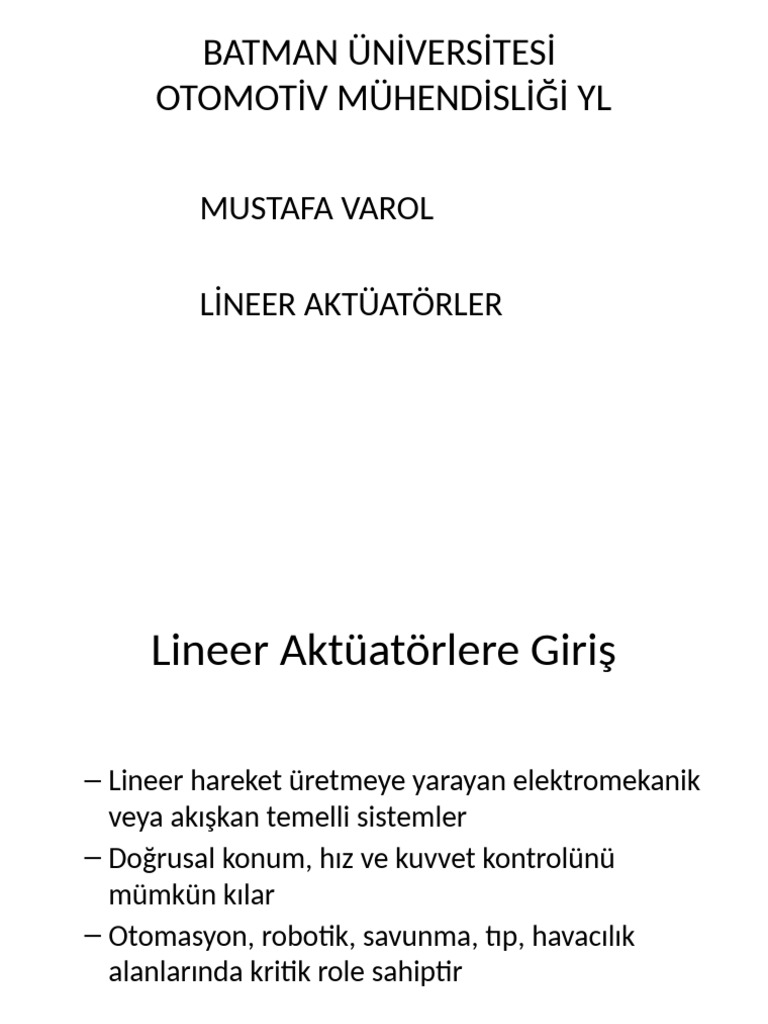 BATMAN ÜNİVERSİTESİ
OTOMOTİV MÜHENDİSLİĞİ YL

MUSTAFA VAROL

LİNEER AKTÜATÖRLER

Lineer Aktüatörlere Giriş

– Lineer hareket üretmeye yarayan elektromekanik veya akışkan temelli sistemler
– Doğrusal konum, hız ve kuvvet kontrolünü mümkün kılar
– Otomasyon, robotik, savunma, tıp, havacılık alanlarında kritik role sahiptir